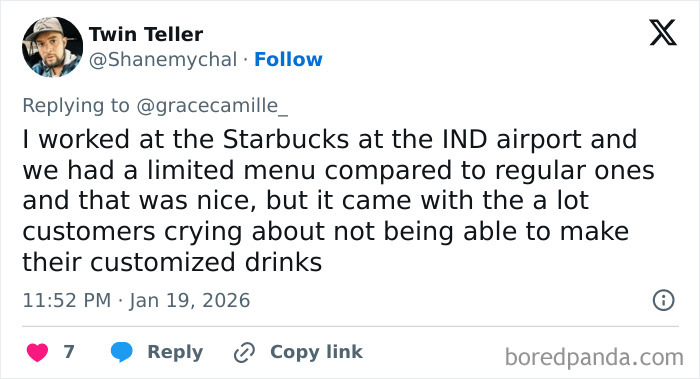 Twin Teller
@Shanemychal · Follow

Replying to @gracecamille_

I worked at the Starbucks at the IND airport and we had a limited menu compared to regular ones and that was nice, but it came with the a lot customers crying about not being able to make their customized drinks

11:52 PM · Jan 19, 2026

7 Reply Copy link

boredpanda.com